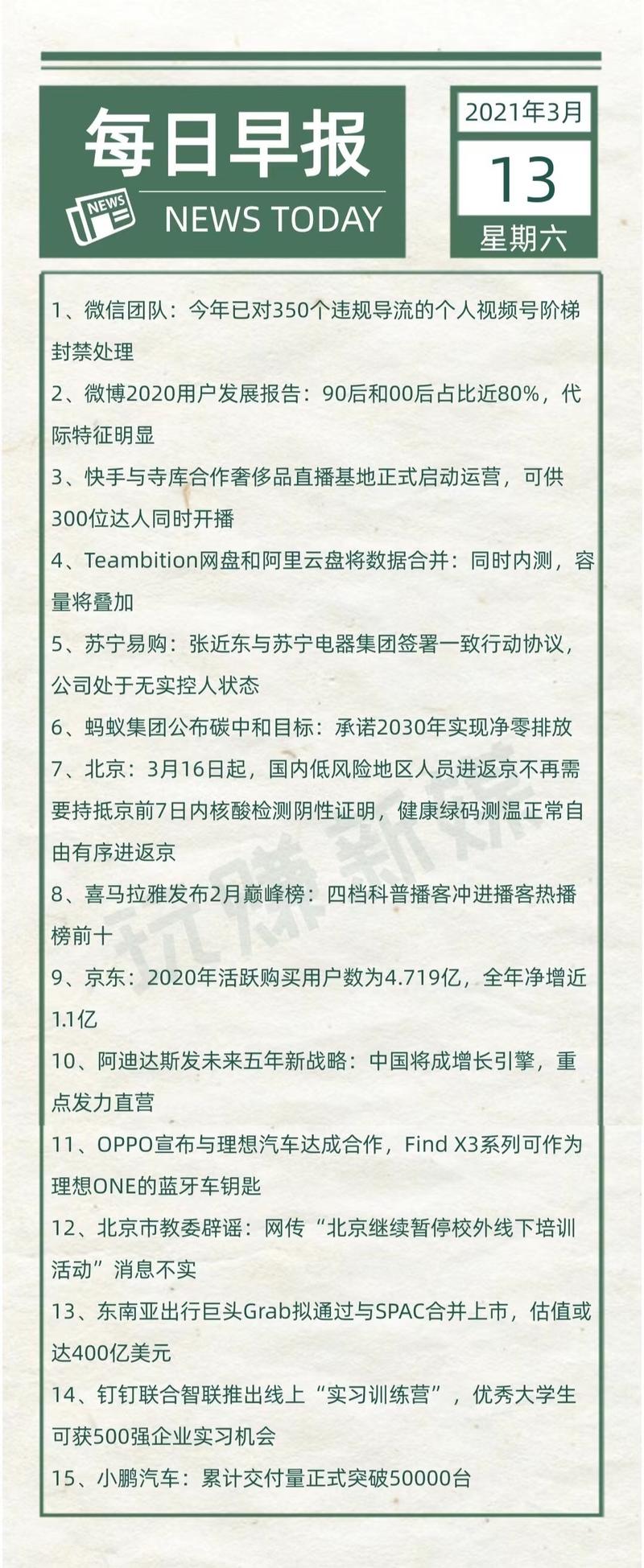 每日早报
NEWS
NEWS TODAY

2021年3月
13
星期六

1、微信团队：今年已对350个违规导流的个人视频号阶梯封禁处理
2、微博2020用户发展报告：90后和00后占比近80%，代际特征明显
3、快手与寺库合作奢侈品直播基地正式启动运营，可供300位达人同时开播
4、Teambition网盘和阿里云盘将数据合并：同时内测，容量将叠加
5、苏宁易购：张近东与苏宁电器集团签署一致行动协议，公司处于无实控人状态
6、蚂蚁集团公布碳中和目标：承诺2030年实现净零排放
7、北京：3月16日起，国内低风险地区人员进返京不再需要持抵京前7日内核酸检测阴性证明，健康绿码测温正常自由有序进返京
8、喜马拉雅发布2月巅峰榜：四档科普播客冲进播客热播榜前十
9、京东：2020年活跃购买用户数为4.719亿，全年净增近1.1亿
10、阿迪达斯发未来五年新战略：中国将成增长引擎，重点发力直营
11、OPPO宣布与理想汽车达成合作，Find X3系列可作为理想ONE的蓝牙车钥匙
12、北京市教委辟谣：网传“北京继续暂停校外线下培训活动”消息不实
13、东南亚出行巨头Grab拟通过与SPAC合并上市，估值或达400亿美元
14、钉钉联合智联推出线上“实习训练营”，优秀大学生可获500强企业实习机会
15、小鹏汽车：累计交付量正式突破50000台

玩赚新媒